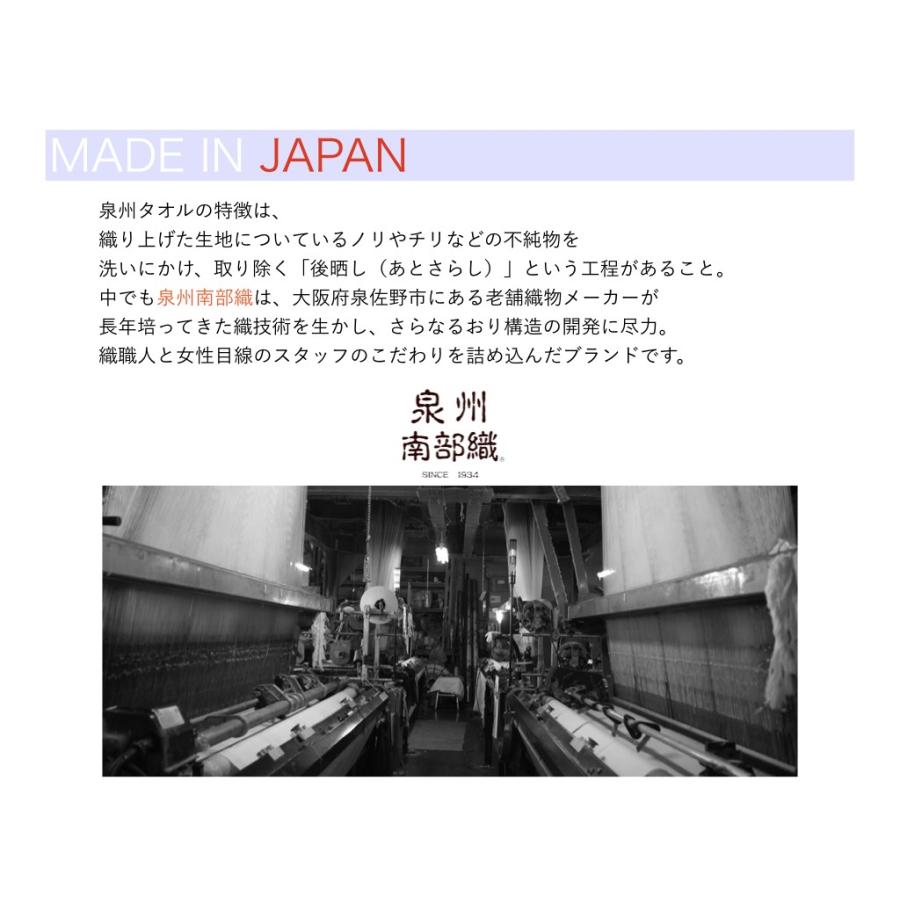 MADE IN JAPAN

泉州タオルの特徴は、
織り上げた生地についているノリやチリなどの不純物を
洗いにかけ、取り除く「後晒し（あとさらし）」という工程があること。
中でも泉州南部織は、大阪府泉佐野市にある老舗織物メーカーが
長年培ってきた織技術を生かし、さらなるおり構造の開発に尽力。
織職人と女性目線のスタッフのこだわりを詰め込んだブランドです。

泉州
南部織
SINCE 1934